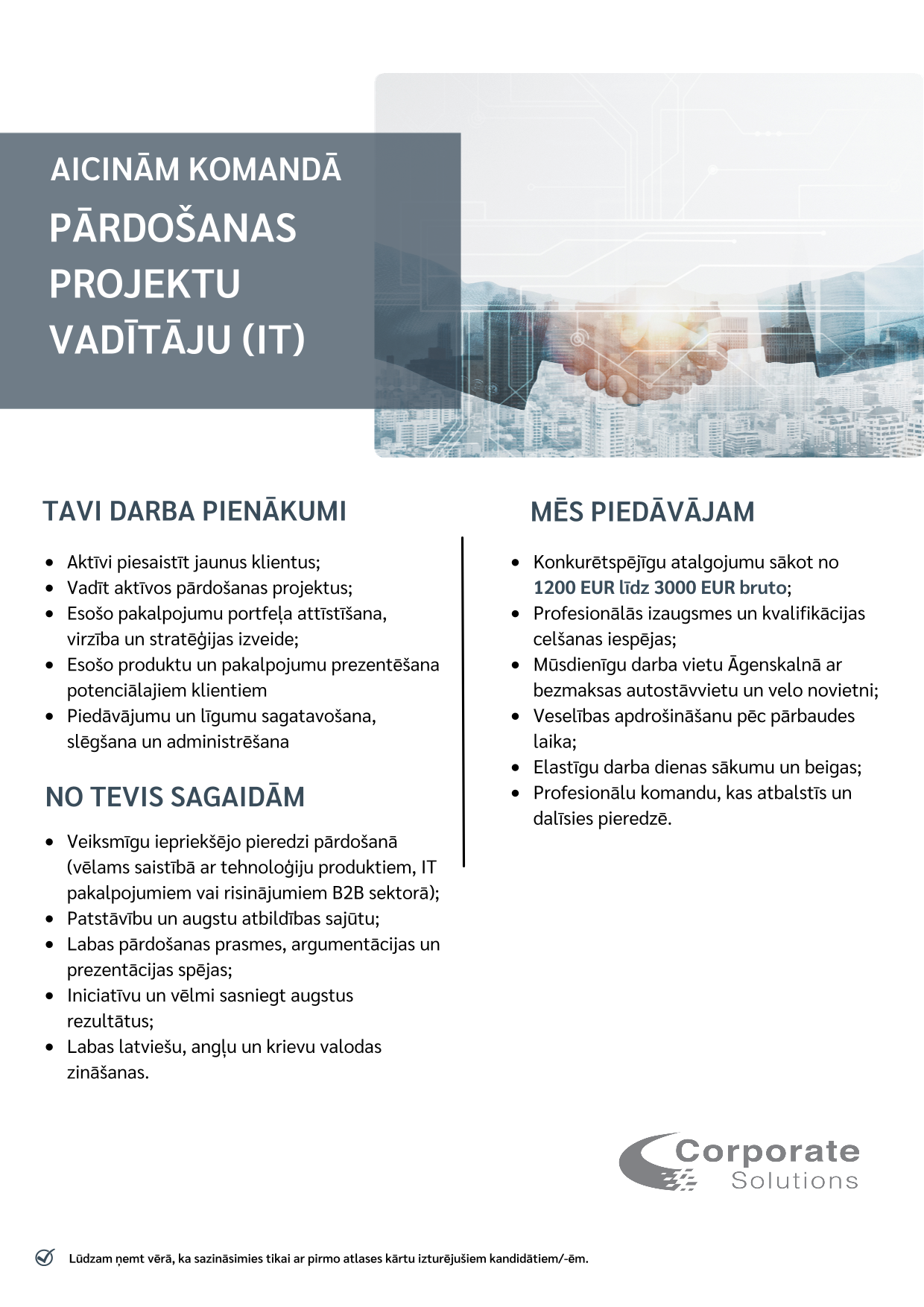 AICINĀM KOMANDĀ
PĀRDOŠANAS PROJEKTU VADĪTĀJU (IT)

TAVI DARBA PIENĀKUMI

- Aktīvi piesaistīt jaunus klientus;
- Vadīt aktīvos pārdošanas projektus;
- Esošo pakalpojumu portfeļa attīstīšana, virzība un stratēģijas izveide;
- Esošo produktu un pakalpojumu prezentēšana potenciālajiem klientiem
- Piedāvājumu un līgumu sagatavošana, slēgšana un administrēšana

NO TEVIS SAGAIDĀM

- Veiksmīgu iepriekšējo pieredzi pārdošanā (vēlams saistībā ar tehnoloģiju produktiem, IT pakalpojumiem vai risinājumiem B2B sektorā);
- Patstāvību un augstu atbildības sajūtu;
- Labas pārdošanas prasmes, argumentācijas un prezentācijas spējas;
- Iniciatīvu un vēlmi sasniegt augstus rezultātus;
- Labas latviešu, angļu un krievu valodas zināšanas.

MĒS PIEDĀVĀJAM

- Konkurētspējīgu atalgojumu sākot no 1200 EUR līdz 3000 EUR bruto;
- Profesionālās izaugsmes un kvalifikācijas celšanas iespējas;
- Mūsdienīgu darba vietu Āgenskalnā ar bezmaksas autostāvvietu un velo novietni;
- Veselības apdrošināšanu pēc pārbaudes laika;
- Elastīgu darba dienas sākumu un beigas;
- Profesionālu komandu, kas atbalstīs un dalīsies pieredzē.

Corporate Solutions

Lūdzam ņemt vērā, ka sazināsimies tikai ar pirmo atlases kārtu izturējušiem kandidātiem/-ēm.